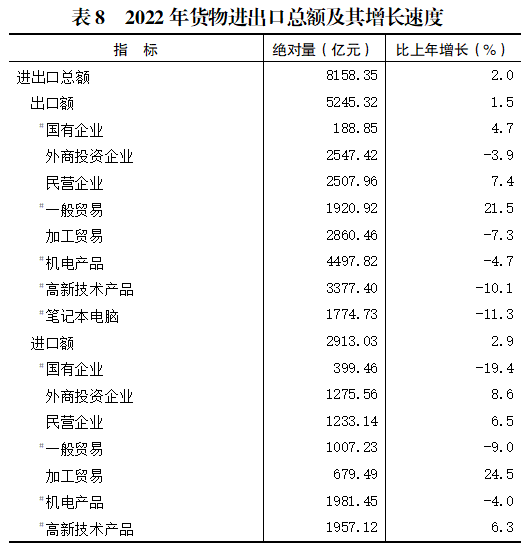 表 8　2022 年货物进出口总额及其增长速度

| 指　标 | 绝对量（亿元） | 比上年增长（%） |
|---|---|---|
| 进出口总额 | 8158.35 | 2.0 |
| 出口额 | 5245.32 | 1.5 |
| #国有企业 | 188.85 | 4.7 |
| 外商投资企业 | 2547.42 | -3.9 |
| 民营企业 | 2507.96 | 7.4 |
| #一般贸易 | 1920.92 | 21.5 |
| 加工贸易 | 2860.46 | -7.3 |
| #机电产品 | 4497.82 | -4.7 |
| #高新技术产品 | 3377.40 | -10.1 |
| #笔记本电脑 | 1774.73 | -11.3 |
| 进口额 | 2913.03 | 2.9 |
| #国有企业 | 399.46 | -19.4 |
| 外商投资企业 | 1275.56 | 8.6 |
| 民营企业 | 1233.14 | 6.5 |
| #一般贸易 | 1007.23 | -9.0 |
| 加工贸易 | 679.49 | 24.5 |
| #机电产品 | 1981.45 | -4.0 |
| #高新技术产品 | 1957.12 | 6.3 |